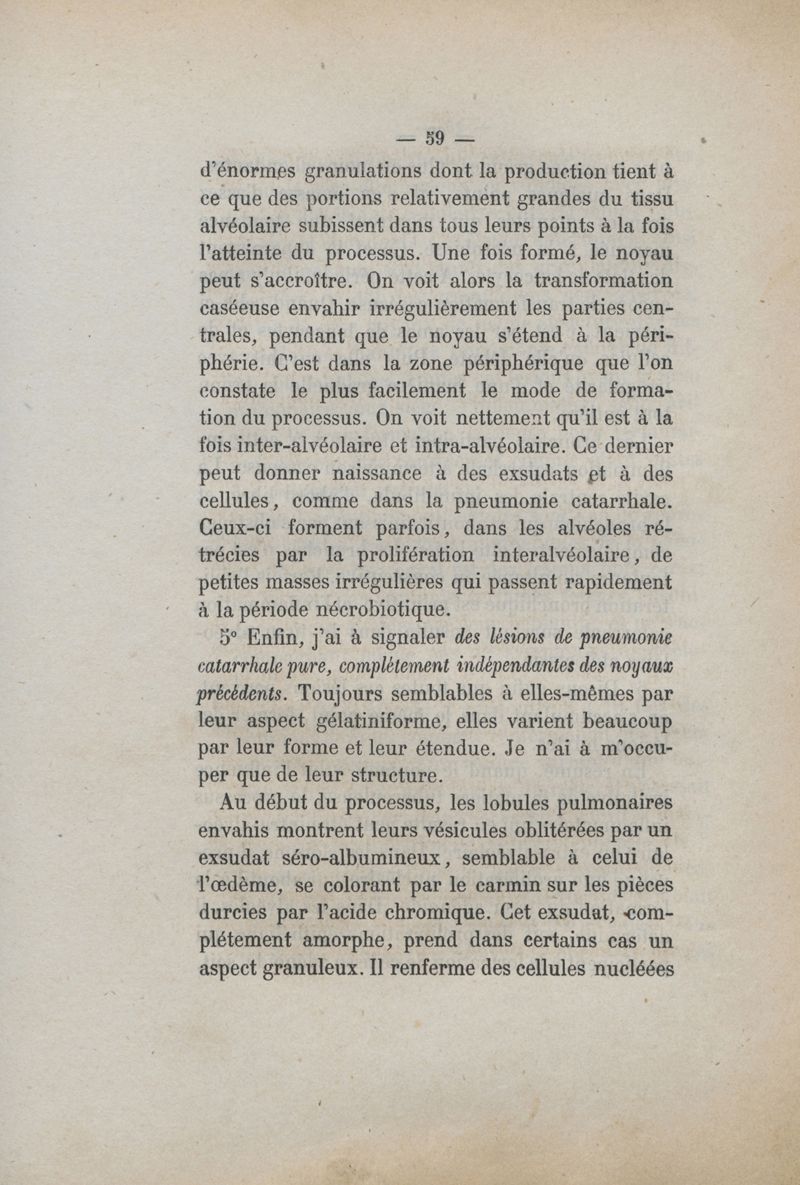 — 59 —

d'énormes granulations dont la production tient à ce que des portions relativement grandes du tissu alvéolaire subissent dans tous leurs points à la fois l'atteinte du processus. Une fois formé, le noyau peut s'accroître. On voit alors la transformation caséeuse envahir irrégulièrement les parties centrales, pendant que le noyau s'étend à la périphérie. C'est dans la zone périphérique que l'on constate le plus facilement le mode de formation du processus. On voit nettement qu'il est à la fois inter-alvéolaire et intra-alvéolaire. Ce dernier peut donner naissance à des exsudats et à des cellules, comme dans la pneumonie catarrhale. Ceux-ci forment parfois, dans les alvéoles rétrécies par la prolifération interalvéolaire, de petites masses irrégulières qui passent rapidement à la période nécrobiotique.

5° Enfin, j'ai à signaler des lésions de pneumonie catarrhale pure, complétement indépendantes des noyaux précédents. Toujours semblables à elles-mêmes par leur aspect gélatiniforme, elles varient beaucoup par leur forme et leur étendue. Je n'ai à m'occuper que de leur structure.

Au début du processus, les lobules pulmonaires envahis montrent leurs vésicules oblitérées par un exsudat séro-albumineux, semblable à celui de l'œdème, se colorant par le carmin sur les pièces durcies par l'acide chromique. Cet exsudat, complétement amorphe, prend dans certains cas un aspect granuleux. Il renferme des cellules nucléées